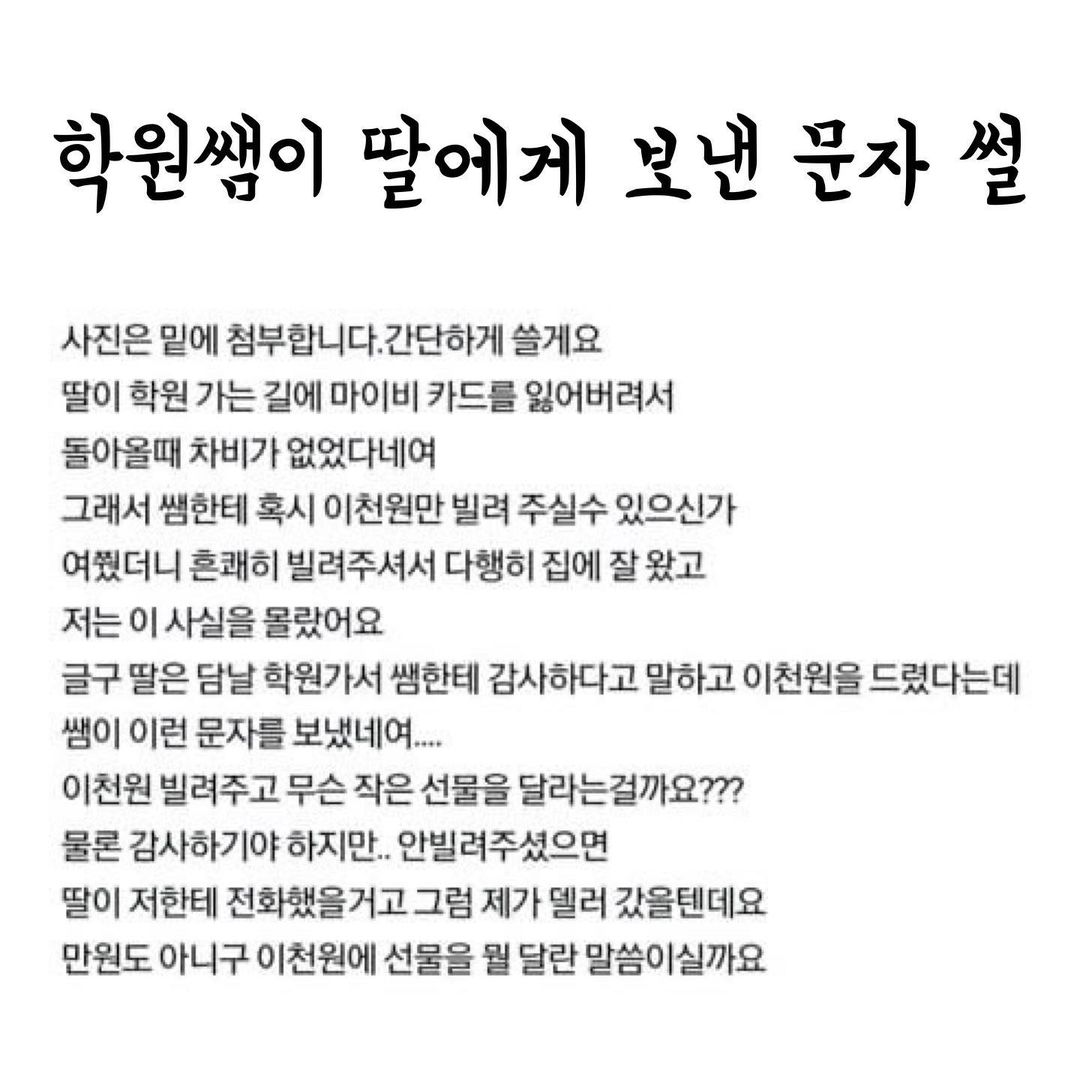 학원쌤이 딸에게 보낸 문자 썰

사진은 밑에 첨부합니다.간단하게 쓸게요
딸이 학원 가는 길에 마이비 카드를 잃어버려서
돌아올때 차비가 없었다네여
그래서 쌤한테 혹시 이천원만 빌려 주실수 있으신가
여쭸더니 흔쾌히 빌려주셔서 다행히 집에 잘 왔고
저는 이 사실을 몰랐어요
글구 딸은 담날 학원가서 쌤한테 감사하다고 말하고 이천원을 드렸다는데
쌤이 이런 문자를 보냈네여....
이천원 빌려주고 무슨 작은 선물을 달라는걸까요???
물론 감사하기야 하지만.. 안빌려주셨으면
딸이 저한테 전화했을거고 그럼 제가 델러 갔을텐데요
만원도 아니구 이천원에 선물을 뭘 달란 말씀이실까요